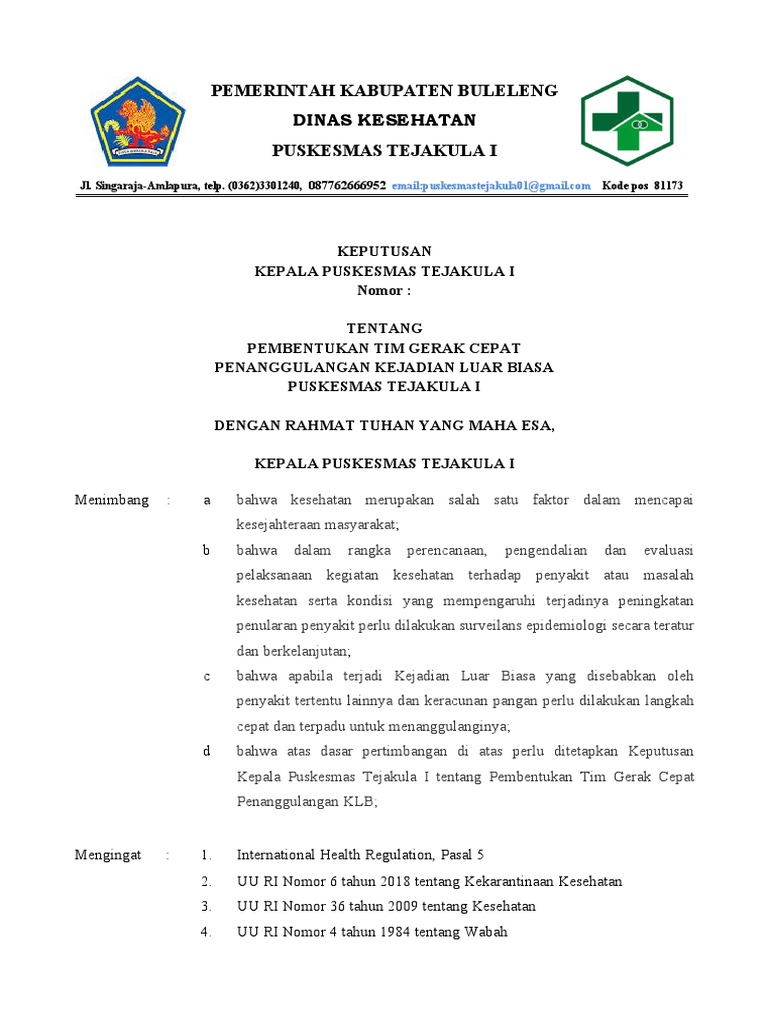 PEMERINTAH KABUPATEN BULELENG
DINAS KESEHATAN
PUSKESMAS TEJAKULA I

Jl. Singaraja-Amlapura, telp. (0362)3301240, 087762666952 email:puskesmastejakula01@gmail.com Kode pos 81173

KEPUTUSAN
KEPALA PUSKESMAS TEJAKULA I
Nomor :

TENTANG
PEMBENTUKAN TIM GERAK CEPAT
PENANGGULANGAN KEJADIAN LUAR BIASA
PUSKESMAS TEJAKULA I

DENGAN RAHMAT TUHAN YANG MAHA ESA,

KEPALA PUSKESMAS TEJAKULA I

Menimbang : a bahwa kesehatan merupakan salah satu faktor dalam mencapai kesejahteraan masyarakat;

b bahwa dalam rangka perencanaan, pengendalian dan evaluasi pelaksanaan kegiatan kesehatan terhadap penyakit atau masalah kesehatan serta kondisi yang mempengaruhi terjadinya peningkatan penularan penyakit perlu dilakukan surveilans epidemiologi secara teratur dan berkelanjutan;

c bahwa apabila terjadi Kejadian Luar Biasa yang disebabkan oleh penyakit tertentu lainnya dan keracunan pangan perlu dilakukan langkah cepat dan terpadu untuk menanggulanginya;

d bahwa atas dasar pertimbangan di atas perlu ditetapkan Keputusan Kepala Puskesmas Tejakula I tentang Pembentukan Tim Gerak Cepat Penanggulangan KLB;

Mengingat : 1. International Health Regulation, Pasal 5
2. UU RI Nomor 6 tahun 2018 tentang Kekarantinaan Kesehatan
3. UU RI Nomor 36 tahun 2009 tentang Kesehatan
4. UU RI Nomor 4 tahun 1984 tentang Wabah